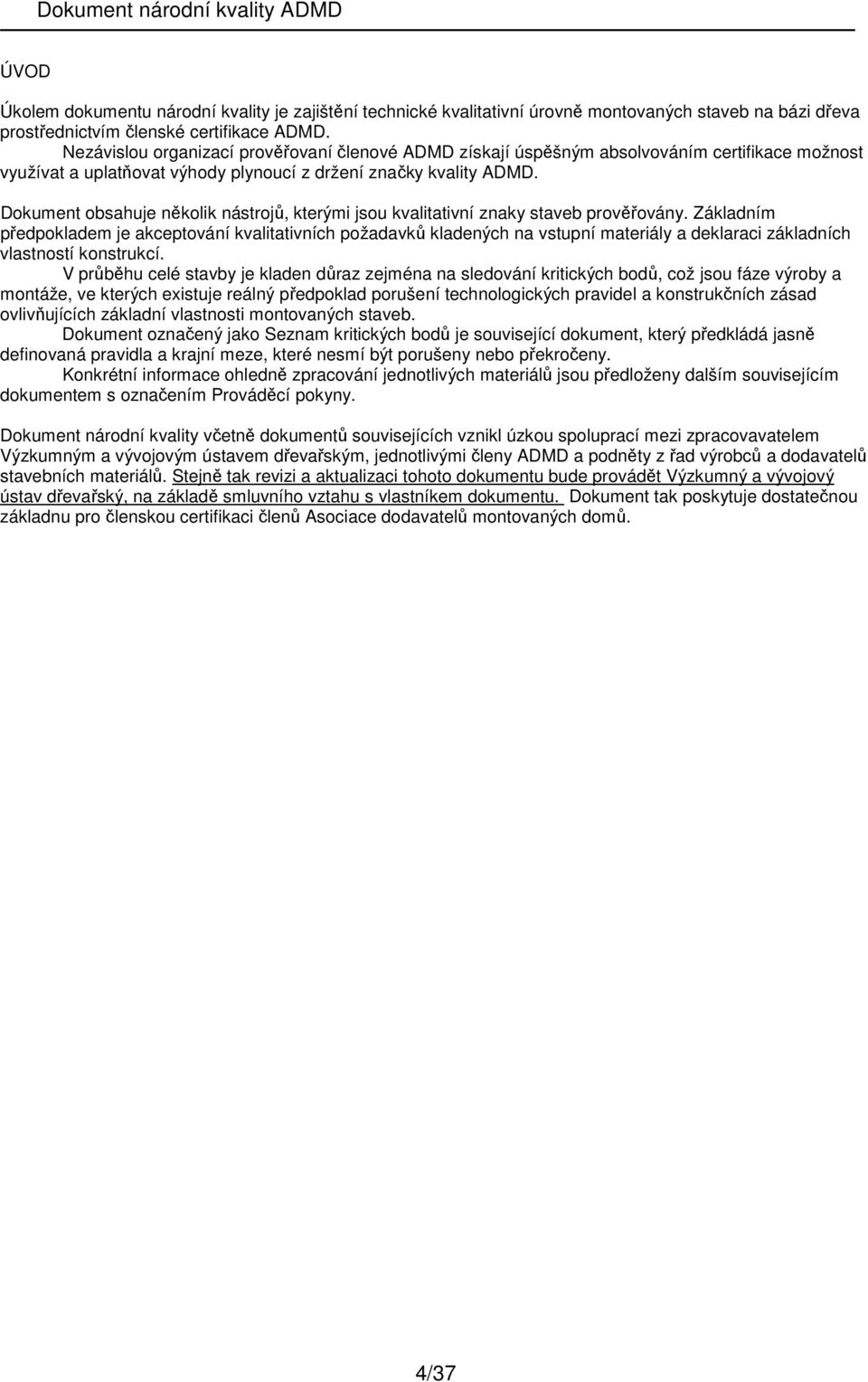 Dokument národní kvality ADMD

ÚVOD

Úkolem dokumentu národní kvality je zajištění technické kvalitativní úrovně montovaných staveb na bázi dřeva prostřednictvím členské certifikace ADMD.
Nezávislou organizací prověřovaní členové ADMD získají úspěšným absolvováním certifikace možnost využívat a uplatňovat výhody plynoucí z držení značky kvality ADMD.

Dokument obsahuje několik nástrojů, kterými jsou kvalitativní znaky staveb prověřovány. Základním předpokladem je akceptování kvalitativních požadavků kladených na vstupní materiály a deklaraci základních vlastností konstrukcí.
V průběhu celé stavby je kladen důraz zejména na sledování kritických bodů, což jsou fáze výroby a montáže, ve kterých existuje reálný předpoklad porušení technologických pravidel a konstrukčních zásad ovlivňujících základní vlastnosti montovaných staveb.
Dokument označený jako Seznam kritických bodů je související dokument, který předkládá jasně definovaná pravidla a krajní meze, které nesmí být porušeny nebo překročeny.
Konkrétní informace ohledně zpracování jednotlivých materiálů jsou předloženy dalším souvisejícím dokumentem s označením Prováděcí pokyny.

Dokument národní kvality včetně dokumentů souvisejících vznikl úzkou spoluprací mezi zpracovavatelem Výzkumným a vývojovým ústavem dřevařským, jednotlivými členy ADMD a podněty z řad výrobců a dodavatelů stavebních materiálů. Stejně tak revizi a aktualizaci tohoto dokumentu bude provádět Výzkumný a vývojový ústav dřevařský, na základě smluvního vztahu s vlastníkem dokumentu. Dokument tak poskytuje dostatečnou základnu pro členskou certifikaci členů Asociace dodavatelů montovaných domů.

4/37